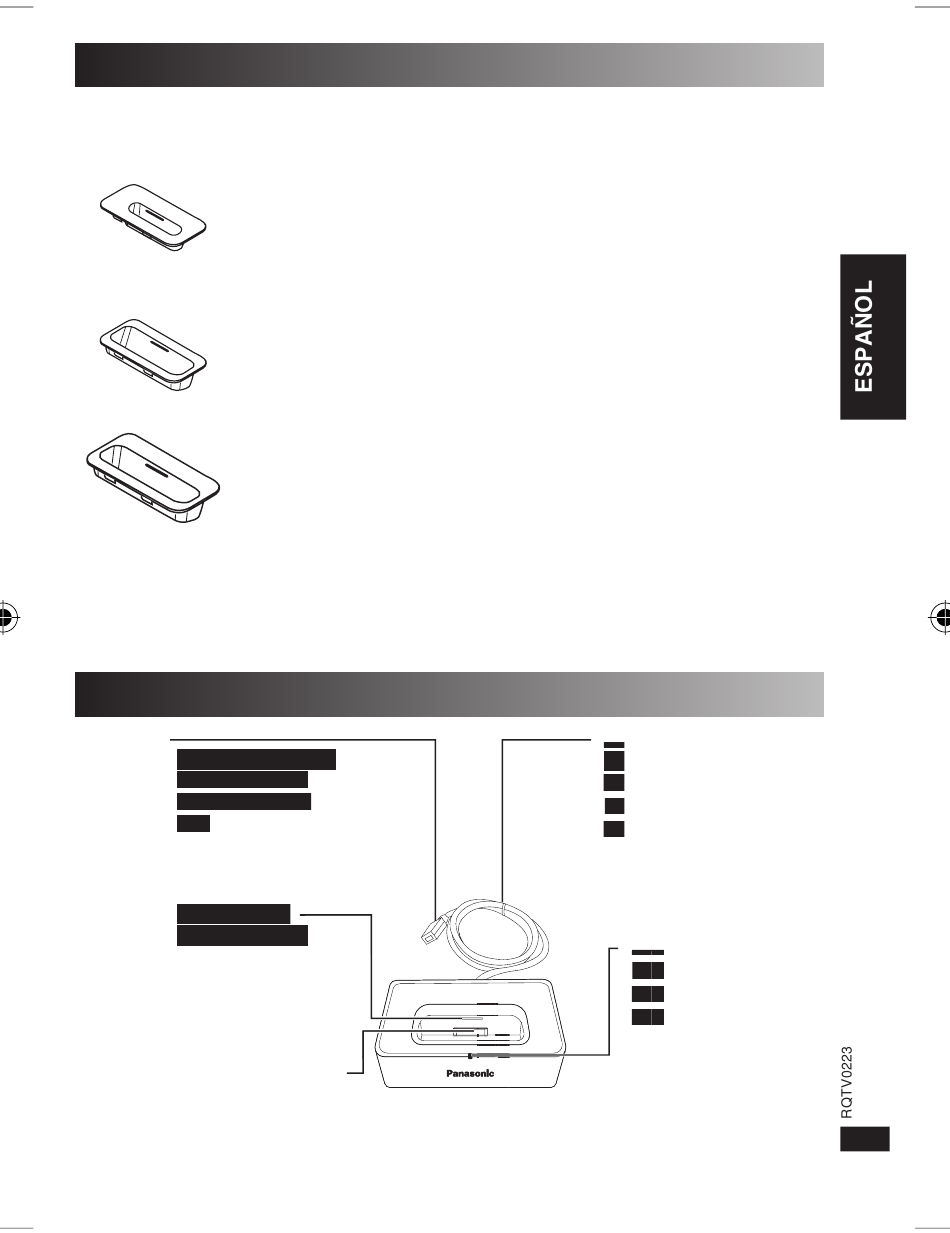 ESPAÑOL

Panasonic

RQTV0223